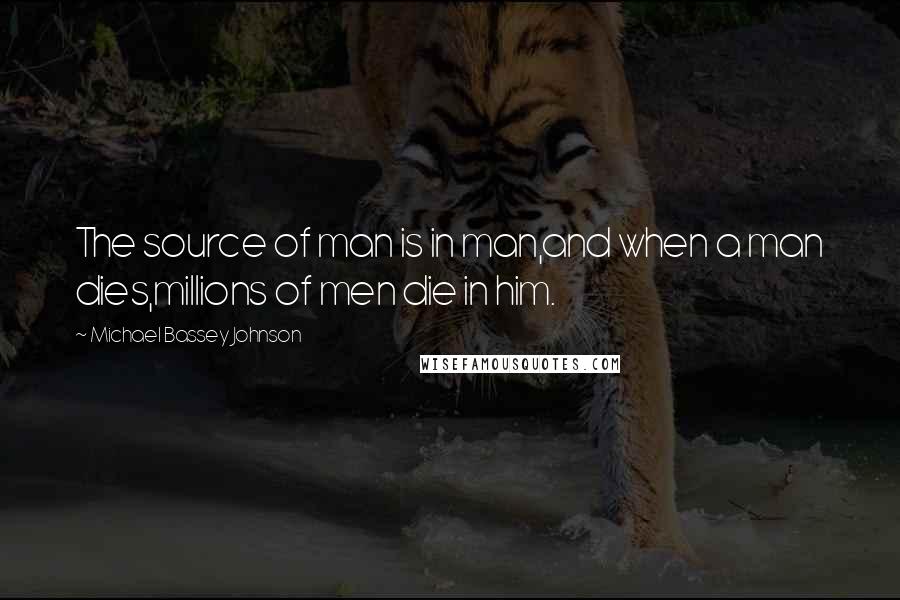 The source of man is in man,and when a man dies,millions of men die in him.

~ Michael Bassey Johnson

WISEFAMOUSQUOTES.COM